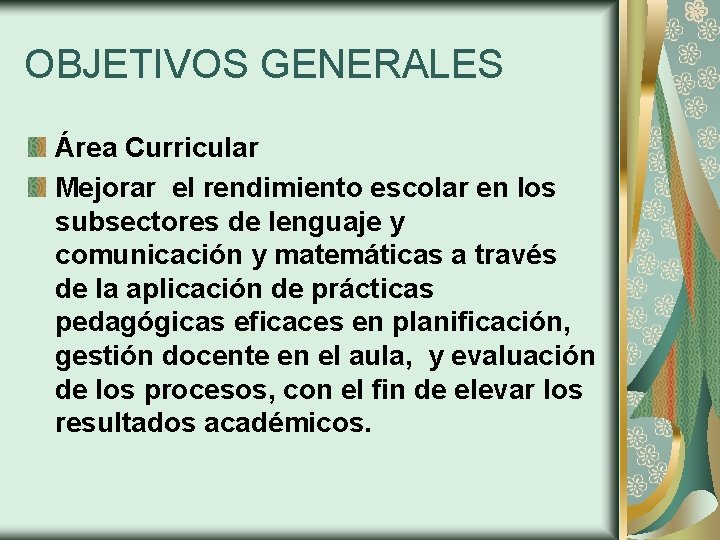 OBJETIVOS GENERALES

Área Curricular

Mejorar el rendimiento escolar en los subsectores de lenguaje y comunicación y matemáticas a través de la aplicación de prácticas pedagógicas eficaces en planificación, gestión docente en el aula, y evaluación de los procesos, con el fin de elevar los resultados académicos.